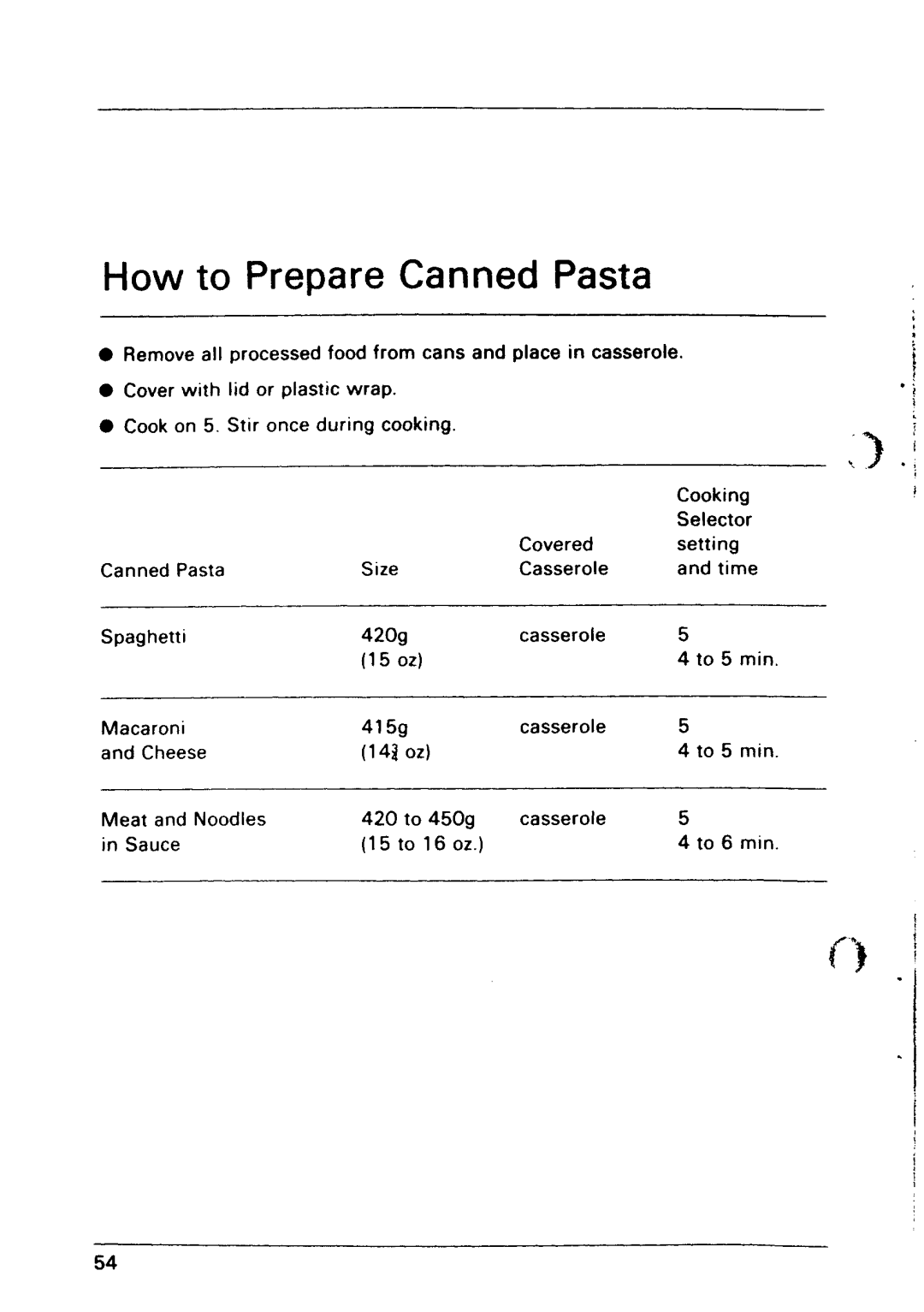 How to Prepare Canned Pasta

● Remove all processed food from cans and place in casserole.

● Cover with lid or plastic wrap.

● Cook on 5. Stir once during cooking.

| Canned Pasta | Size | Covered Casserole | Cooking Selector setting and time |
|---|---|---|---|
| Spaghetti | 420g (15 oz) | casserole | 5 4 to 5 min. |
| Macaroni and Cheese | 415g ($14\frac{3}{4}$ oz) | casserole | 5 4 to 5 min. |
| Meat and Noodles in Sauce | 420 to 450g (15 to 16 oz.) | casserole | 5 4 to 6 min. |

54